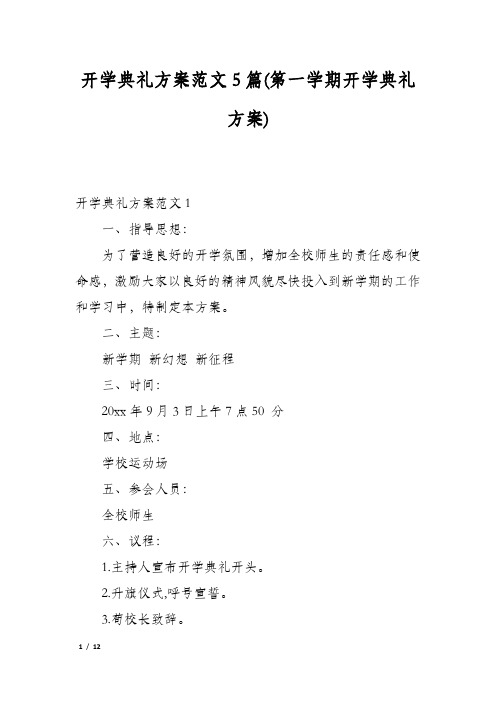 开学典礼方案范文5篇(第一学期开学典礼方案)

开学典礼方案范文1

一、指导思想：

为了营造良好的开学氛围，增加全校师生的责任感和使命感，激励大家以良好的精神风貌尽快投入到新学期的工作和学习中，特制定本方案。

二、主题：

新学期 新幻想 新征程

三、时间：

20xx年9月3日上午7点50 分

四、地点：

学校运动场

五、参会人员：

全校师生

六、议程：

1.主持人宣布开学典礼开头。

2.升旗仪式,呼号宣誓。

3.荀校长致辞。

1 / 12